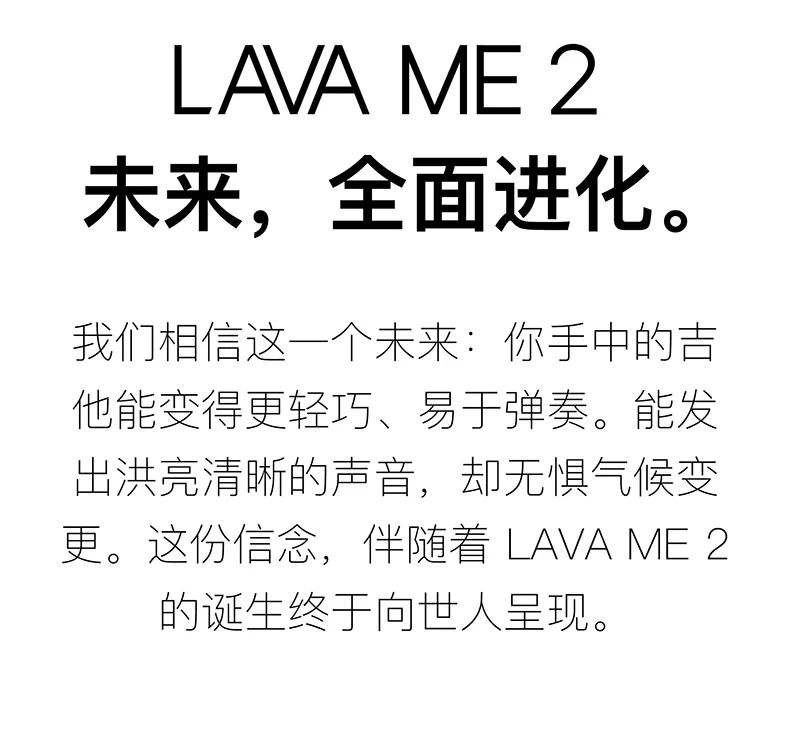 LAVA ME 2
未来，全面进化。

我们相信这一个未来：你手中的吉他能变得更轻巧、易于弹奏。能发出洪亮清晰的声音，却无惧气候变更。这份信念，伴随着 LAVA ME 2 的诞生终于向世人呈现。